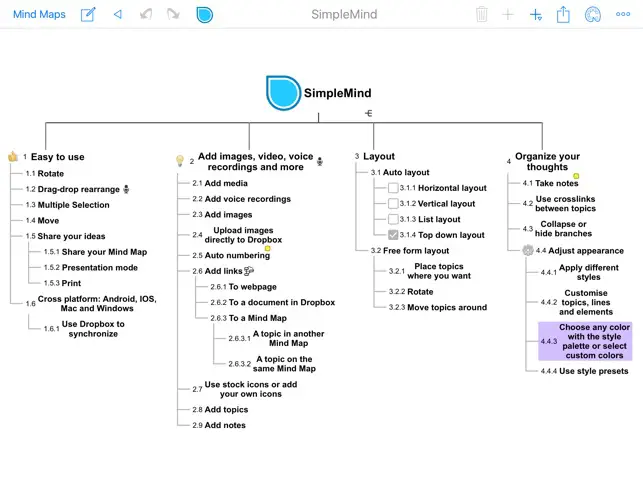 Mind Maps SimpleMind

SimpleMind

1 Easy to use
1.1 Rotate
1.2 Drag-drop rearrange
1.3 Multiple Selection
1.4 Move
1.5 Share your ideas
1.5.1 Share your Mind Map
1.5.2 Presentation mode
1.5.3 Print
1.6 Cross platform: Android, IOS, Mac and Windows
1.6.1 Use Dropbox to synchronize

2 Add images, video, voice recordings and more
2.1 Add media
2.2 Add voice recordings
2.3 Add images
2.4 Upload images directly to Dropbox
2.5 Auto numbering
2.6 Add links
2.6.1 To webpage
2.6.2 To a document in Dropbox
2.6.3 To a Mind Map
2.6.3.1 A topic in another Mind Map
2.6.3.2 A topic on the same Mind Map
2.7 Use stock icons or add your own icons
2.8 Add topics
2.9 Add notes

3 Layout
3.1 Auto layout
3.1.1 Horizontal layout
3.1.2 Vertical layout
3.1.3 List layout
3.1.4 Top down layout
3.2 Free form layout
3.2.1 Place topics where you want
3.2.2 Rotate
3.2.3 Move topics around

4 Organize your thoughts
4.1 Take notes
4.2 Use crosslinks between topics
4.3 Collapse or hide branches
4.4 Adjust appearance
4.4.1 Apply different styles
4.4.2 Customise topics, lines and elements
4.4.3 Choose any color with the style palette or select custom colors
4.4.4 Use style presets